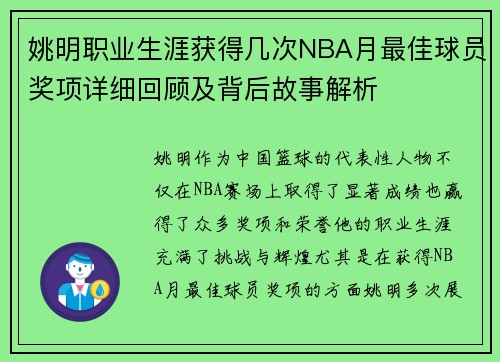 姚明职业生涯获得几次NBA月最佳球员奖项详细回顾及背后故事解析

姚明作为中国篮球的代表性人物不仅在NBA赛场上取得了显著成绩也赢得了众多奖项和荣誉他的职业生涯充满了挑战与辉煌尤其是在获得NBA月最佳球员奖项的方面姚明多次展